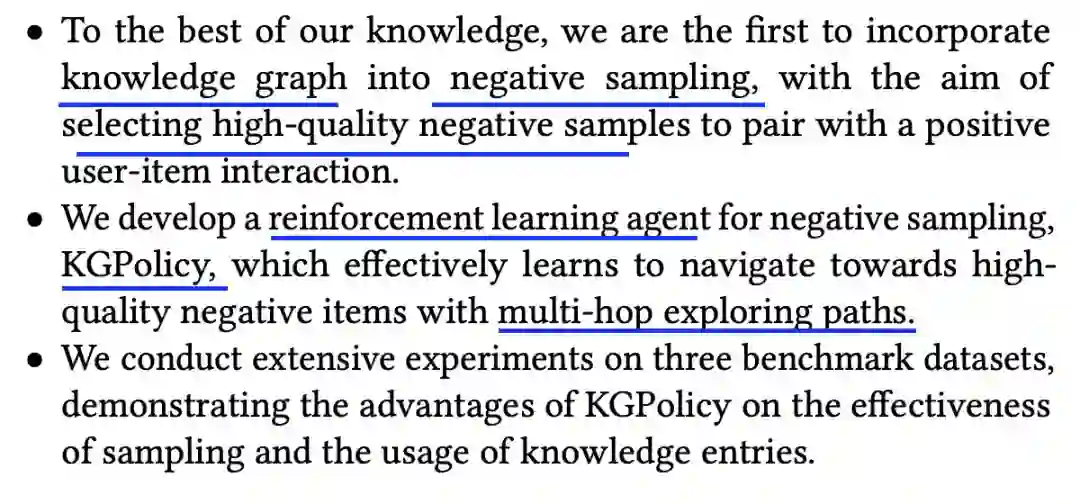 • To the best of our knowledge, we are the first to incorporate knowledge graph into negative sampling, with the aim of selecting high-quality negative samples to pair with a positive user-item interaction.
• We develop a reinforcement learning agent for negative sampling, KGPolicy, which effectively learns to navigate towards high-quality negative items with multi-hop exploring paths.
• We conduct extensive experiments on three benchmark datasets, demonstrating the advantages of KGPolicy on the effectiveness of sampling and the usage of knowledge entries.